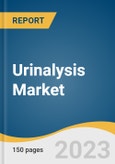 REPORT

Urinalysis Market

150 pages

2023